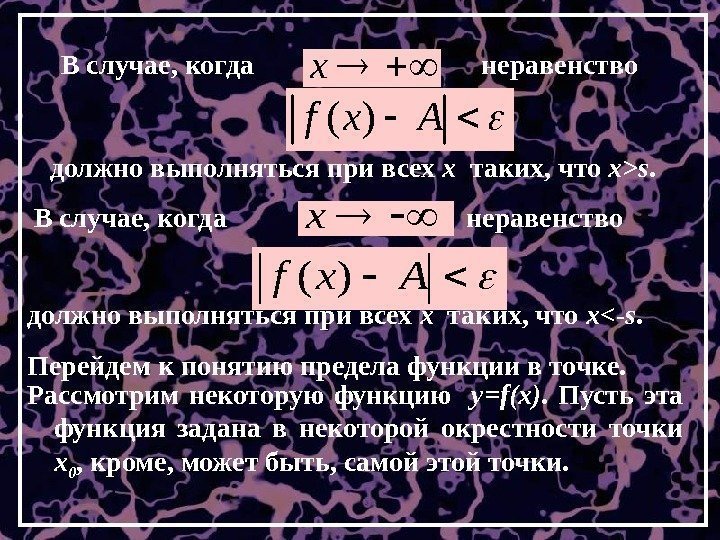 В случае, когда $x \to +\infty$ неравенство

$|f(x) - A| < \varepsilon$

должно выполняться при всех $x$ таких, что $x>s$.

В случае, когда $x \to -\infty$ неравенство

$|f(x) - A| < \varepsilon$

должно выполняться при всех $x$ таких, что $x<-s$.

Перейдем к понятию предела функции в точке.

Рассмотрим некоторую функцию $y=f(x)$. Пусть эта функция задана в некоторой окрестности точки $x_0$, кроме, может быть, самой этой точки.